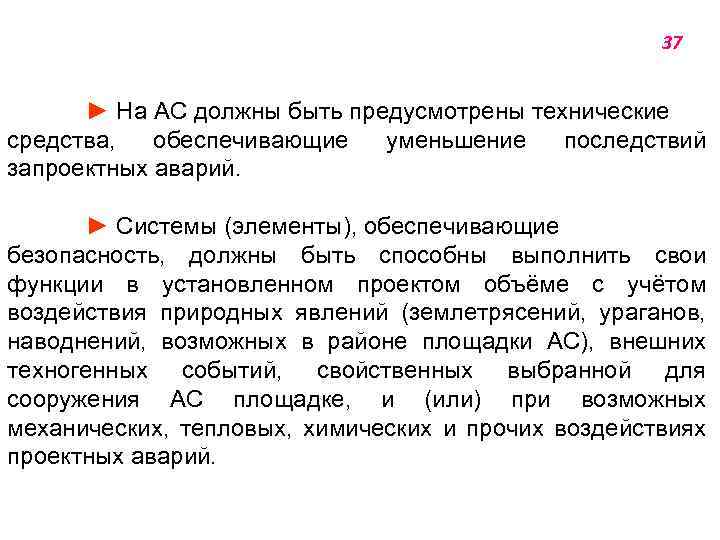 37

► На АС должны быть предусмотрены технические средства, обеспечивающие уменьшение последствий запроектных аварий.

► Системы (элементы), обеспечивающие безопасность, должны быть способны выполнить свои функции в установленном проектом объёме с учётом воздействия природных явлений (землетрясений, ураганов, наводнений, возможных в районе площадки АС), внешних техногенных событий, свойственных выбранной для сооружения АС площадке, и (или) при возможных механических, тепловых, химических и прочих воздействиях проектных аварий.